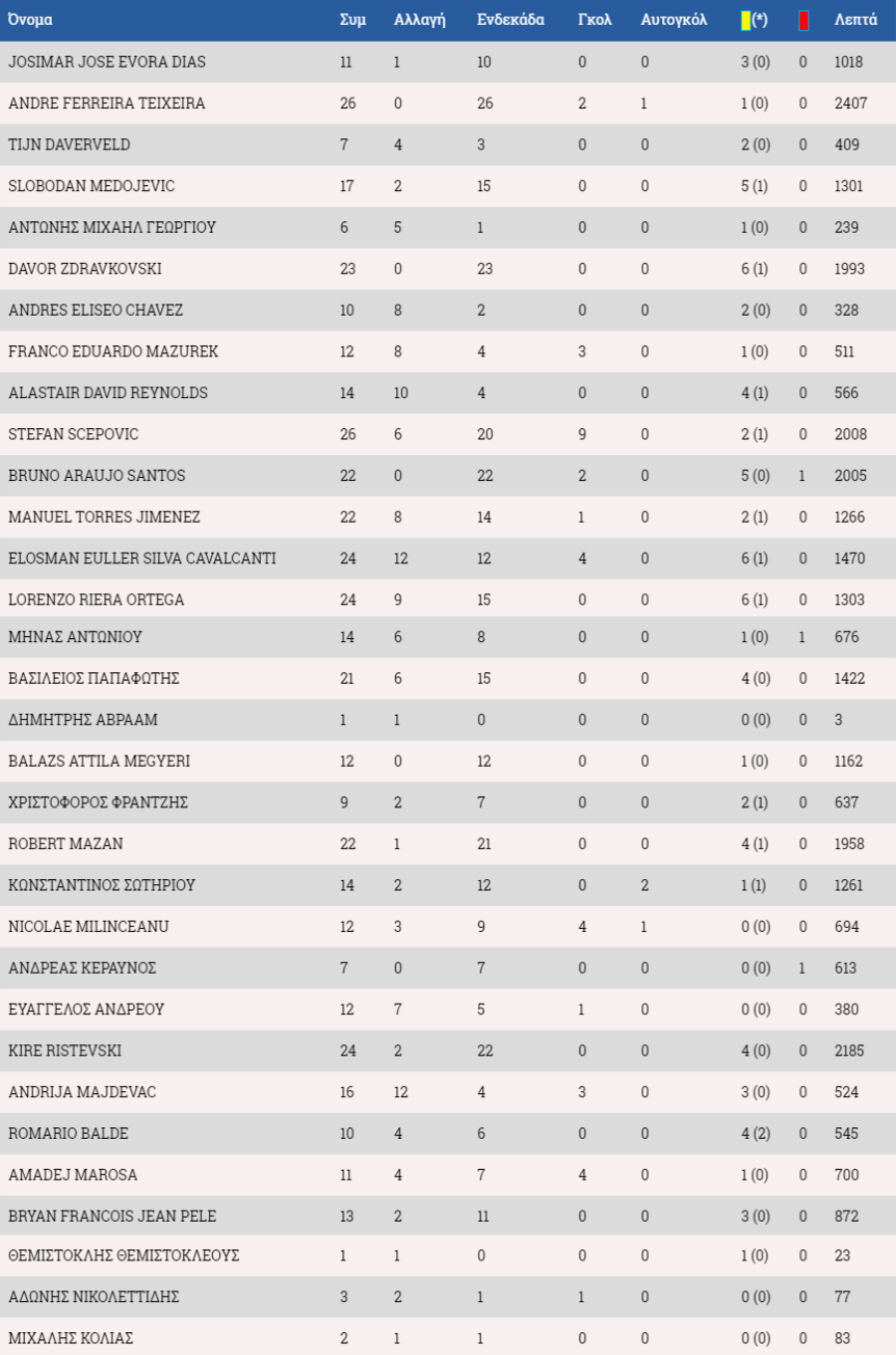 | Όνομα | Συμ | Αλλαγή | Ενδεκάδα | Γκολ | Αυτογκόλ | (*) |  | Λεπτά |
|---|---|---|---|---|---|---|---|---|
| JOSIMAR JOSE EVORA DIAS | 11 | 1 | 10 | 0 | 0 | 3 (0) | 0 | 1018 |
| ANDRE FERREIRA TEIXEIRA | 26 | 0 | 26 | 2 | 1 | 1 (0) | 0 | 2407 |
| TIJN DAVERVELD | 7 | 4 | 3 | 0 | 0 | 2 (0) | 0 | 409 |
| SLOBODAN MEDOJEVIC | 17 | 2 | 15 | 0 | 0 | 5 (1) | 0 | 1301 |
| ΑΝΤΩΝΗΣ ΜΙΧΑΗΛ ΓΕΩΡΓΙΟΥ | 6 | 5 | 1 | 0 | 0 | 1 (0) | 0 | 239 |
| DAVOR ZDRAVKOVSKI | 23 | 0 | 23 | 0 | 0 | 6 (1) | 0 | 1993 |
| ANDRES ELISEO CHAVEZ | 10 | 8 | 2 | 0 | 0 | 2 (0) | 0 | 328 |
| FRANCO EDUARDO MAZUREK | 12 | 8 | 4 | 3 | 0 | 1 (0) | 0 | 511 |
| ALASTAIR DAVID REYNOLDS | 14 | 10 | 4 | 0 | 0 | 4 (1) | 0 | 566 |
| STEFAN SCEPOVIC | 26 | 6 | 20 | 9 | 0 | 2 (1) | 0 | 2008 |
| BRUNO ARAUJO SANTOS | 22 | 0 | 22 | 2 | 0 | 5 (0) | 1 | 2005 |
| MANUEL TORRES JIMENEZ | 22 | 8 | 14 | 1 | 0 | 2 (1) | 0 | 1266 |
| ELOSMAN EULLER SILVA CAVALCANTI | 24 | 12 | 12 | 4 | 0 | 6 (1) | 0 | 1470 |
| LORENZO RIERA ORTEGA | 24 | 9 | 15 | 0 | 0 | 6 (1) | 0 | 1303 |
| ΜΗΝΑΣ ΑΝΤΩΝΙΟΥ | 14 | 6 | 8 | 0 | 0 | 1 (0) | 1 | 676 |
| ΒΑΣΙΛΕΙΟΣ ΠΑΠΑΦΩΤΗΣ | 21 | 6 | 15 | 0 | 0 | 4 (0) | 0 | 1422 |
| ΔΗΜΗΤΡΗΣ ΑΒΡΑΑΜ | 1 | 1 | 0 | 0 | 0 | 0 (0) | 0 | 3 |
| BALAZS ATTILA MEGYERI | 12 | 0 | 12 | 0 | 0 | 1 (0) | 0 | 1162 |
| ΧΡΙΣΤΟΦΟΡΟΣ ΦΡΑΝΤΖΗΣ | 9 | 2 | 7 | 0 | 0 | 2 (1) | 0 | 637 |
| ROBERT MAZAN | 22 | 1 | 21 | 0 | 0 | 4 (1) | 0 | 1958 |
| ΚΩΝΣΤΑΝΤΙΝΟΣ ΣΩΤΗΡΙΟΥ | 14 | 2 | 12 | 0 | 2 | 1 (1) | 0 | 1261 |
| NICOLAE MILINCEANU | 12 | 3 | 9 | 4 | 1 | 0 (0) | 0 | 694 |
| ΑΝΔΡΕΑΣ ΚΕΡΑΥΝΟΣ | 7 | 0 | 7 | 0 | 0 | 0 (0) | 1 | 613 |
| ΕΥΑΓΓΕΛΟΣ ΑΝΔΡΕΟΥ | 12 | 7 | 5 | 1 | 0 | 0 (0) | 0 | 380 |
| KIRE RISTEVSKI | 24 | 2 | 22 | 0 | 0 | 4 (0) | 0 | 2185 |
| ANDRIJA MAJDEVAC | 16 | 12 | 4 | 3 | 0 | 3 (0) | 0 | 524 |
| ROMARIO BALDE | 10 | 4 | 6 | 0 | 0 | 4 (2) | 0 | 545 |
| AMADEJ MAROSA | 11 | 4 | 7 | 4 | 0 | 1 (0) | 0 | 700 |
| BRYAN FRANCOIS JEAN PELE | 13 | 2 | 11 | 0 | 0 | 3 (0) | 0 | 872 |
| ΘΕΜΙΣΤΟΚΛΗΣ ΘΕΜΙΣΤΟΚΛΕΟΥΣ | 1 | 1 | 0 | 0 | 0 | 1 (0) | 0 | 23 |
| ΑΔΩΝΗΣ ΝΙΚΟΛΕΤΤΙΔΗΣ | 3 | 2 | 1 | 1 | 0 | 0 (0) | 0 | 77 |
| ΜΙΧΑΛΗΣ ΚΟΛΙΑΣ | 2 | 1 | 1 | 0 | 0 | 0 (0) | 0 | 83 |